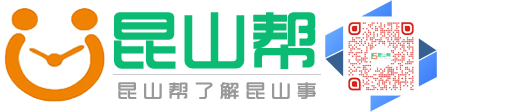 昆山帮
昆山帮了解昆山事